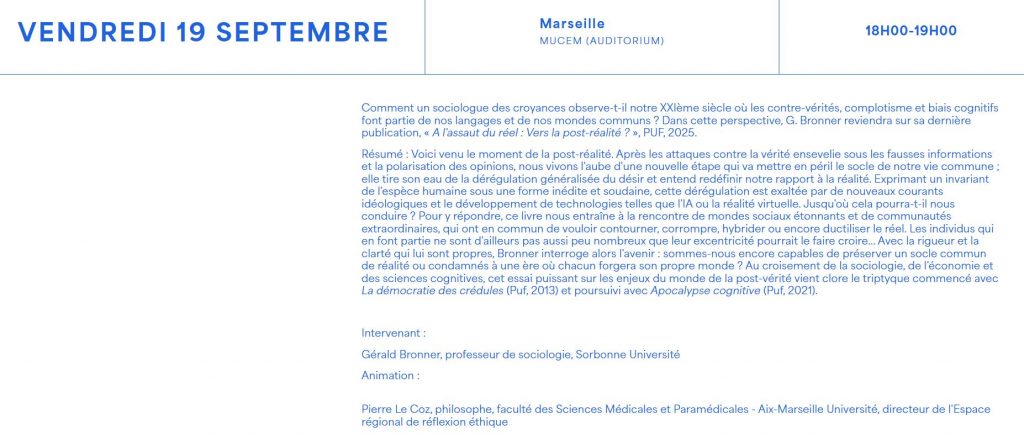 VENDREDI 19 SEPTEMBRE

Marseille
MUCEM (AUDITORIUM)

18H00-19H00

Comment un sociologue des croyances observe-t-il notre XXIème siècle où les contre-vérités, complotisme et biais cognitifs font partie de nos langages et de nos mondes communs ? Dans cette perspective, G. Bronner reviendra sur sa dernière publication, « A l'assaut du réel : Vers la post-réalité ? », PUF, 2025.

Résumé : Voici venu le moment de la post-réalité. Après les attaques contre la vérité ensevelie sous les fausses informations et la polarisation des opinions, nous vivons l'aube d'une nouvelle étape qui va mettre en péril le socle de notre vie commune ; elle tire son eau de la dérégulation généralisée du désir et entend redéfinir notre rapport à la réalité. Exprimant un invariant de l'espèce humaine sous une forme inédite et soudaine, cette dérégulation est exaltée par de nouveaux courants idéologiques et le développement de technologies telles que l'IA ou la réalité virtuelle. Jusqu'où cela pourra-t-il nous conduire ? Pour y répondre, ce livre nous entraîne à la rencontre de mondes sociaux étonnants et de communautés extraordinaires, qui ont en commun de vouloir contourner, corrompre, hybrider ou encore ductiliser le réel. Les individus qui en font partie ne sont d'ailleurs pas aussi peu nombreux que leur excentricité pourrait le faire croire... Avec la rigueur et la clarté qui lui sont propres, Bronner interroge alors l'avenir : sommes-nous encore capables de préserver un socle commun de réalité ou condamnés à une ère où chacun forgera son propre monde ? Au croisement de la sociologie, de l'économie et des sciences cognitives, cet essai puissant sur les enjeux du monde de la post-vérité vient clore le triptyque commencé avec La démocratie des crédules (Puf, 2013) et poursuivi avec Apocalypse cognitive (Puf, 2021).

Intervenant :

Gérald Bronner, professeur de sociologie, Sorbonne Université

Animation :

Pierre Le Coz, philosophe, faculté des Sciences Médicales et Paramédicales - Aix-Marseille Université, directeur de l'Espace régional de réflexion éthique